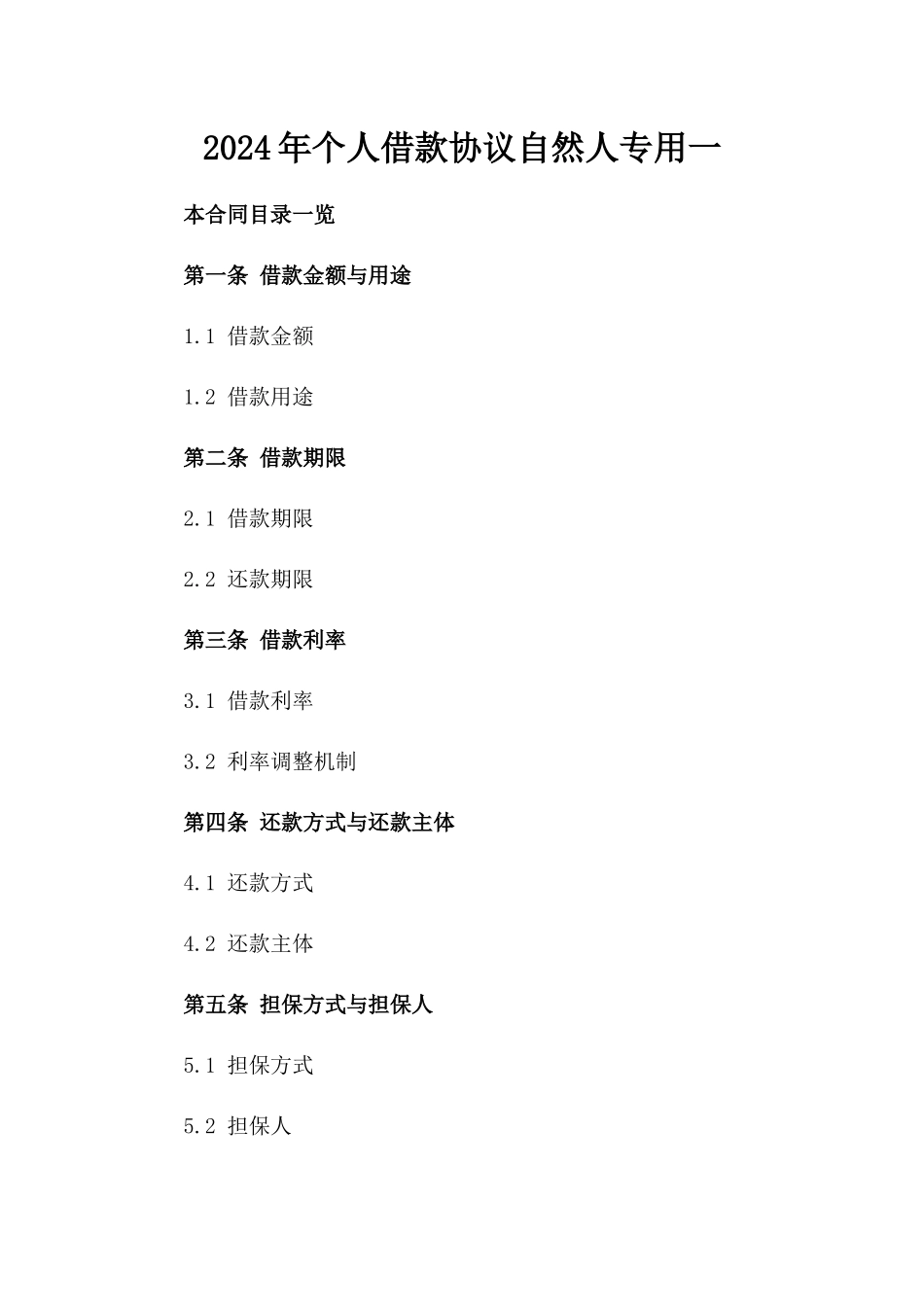 2024年个人借款协议自然人专用一

本合同目录一览

第一条 借款金额与用途

1.1 借款金额

1.2 借款用途

第二条 借款期限

2.1 借款期限

2.2 还款期限

第三条 借款利率

3.1 借款利率

3.2 利率调整机制

第四条 还款方式与还款主体

4.1 还款方式

4.2 还款主体

第五条 担保方式与担保人

5.1 担保方式

5.2 担保人